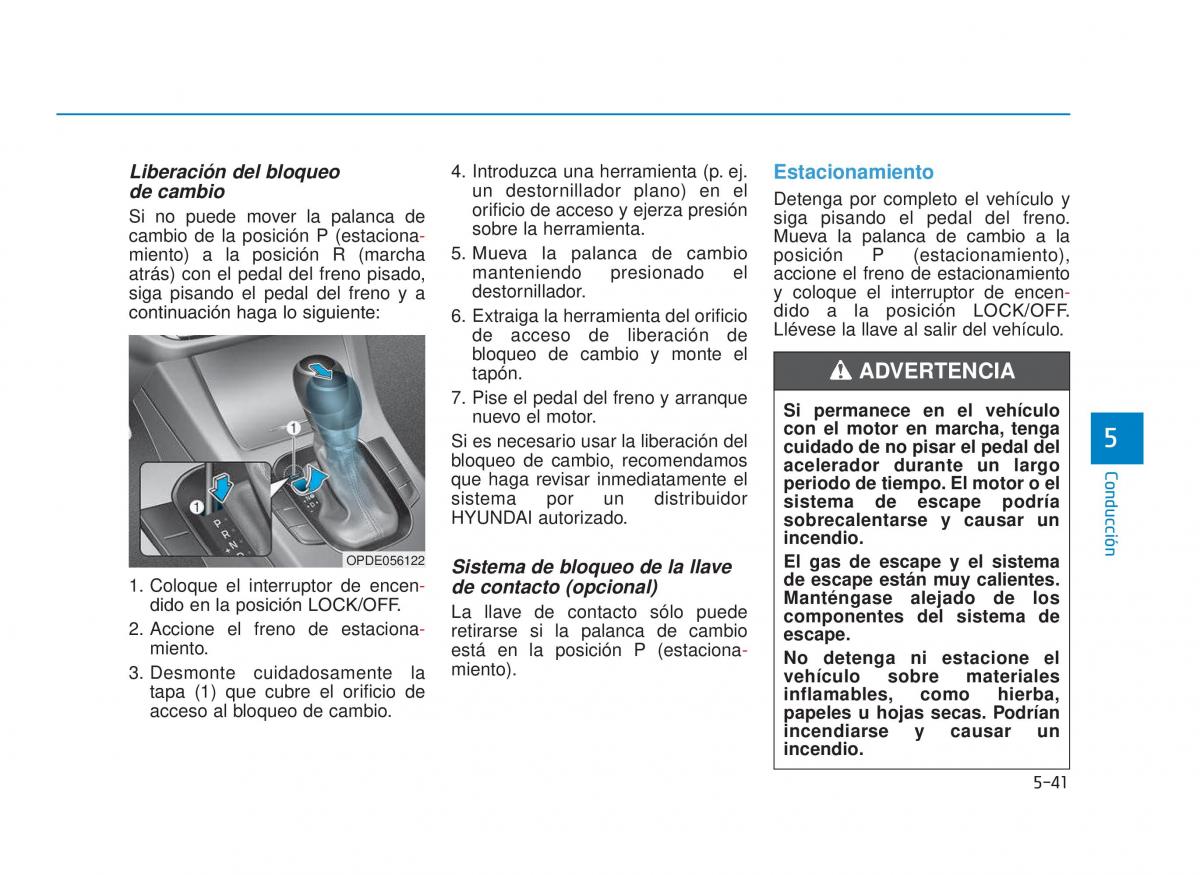 Liberación del bloqueo de cambio

Si no puede mover la palanca de cambio de la posición P (estacionamiento) a la posición R (marcha atrás) con el pedal del freno pisado, siga pisando el pedal del freno y a continuación haga lo siguiente:

1

1

P
R
N
D

OPDE056122

1. Coloque el interruptor de encendido en la posición LOCK/OFF.
2. Accione el freno de estacionamiento.
3. Desmonte cuidadosamente la tapa (1) que cubre el orificio de acceso al bloqueo de cambio.
4. Introduzca una herramienta (p. ej. un destornillador plano) en el orificio de acceso y ejerza presión sobre la herramienta.
5. Mueva la palanca de cambio manteniendo presionado el destornillador.
6. Extraiga la herramienta del orificio de acceso de liberación de bloqueo de cambio y monte el tapón.
7. Pise el pedal del freno y arranque nuevo el motor.

Si es necesario usar la liberación del bloqueo de cambio, recomendamos que haga revisar inmediatamente el sistema por un distribuidor HYUNDAI autorizado.

Sistema de bloqueo de la llave de contacto (opcional)

La llave de contacto sólo puede retirarse si la palanca de cambio está en la posición P (estacionamiento).

Estacionamiento

Detenga por completo el vehículo y siga pisando el pedal del freno. Mueva la palanca de cambio a la posición P (estacionamiento), accione el freno de estacionamiento y coloque el interruptor de encendido a la posición LOCK/OFF. Llévese la llave al salir del vehículo.

ADVERTENCIA

Si permanece en el vehículo con el motor en marcha, tenga cuidado de no pisar el pedal del acelerador durante un largo periodo de tiempo. El motor o el sistema de escape podría sobrecalentarse y causar un incendio.

El gas de escape y el sistema de escape están muy calientes. Manténgase alejado de los componentes del sistema de escape.

No detenga ni estacione el vehículo sobre materiales inflamables, como hierba, papeles u hojas secas. Podrían incendiarse y causar un incendio.

5
Conducción

5-41